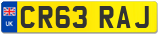 UK
CR63 RAJ